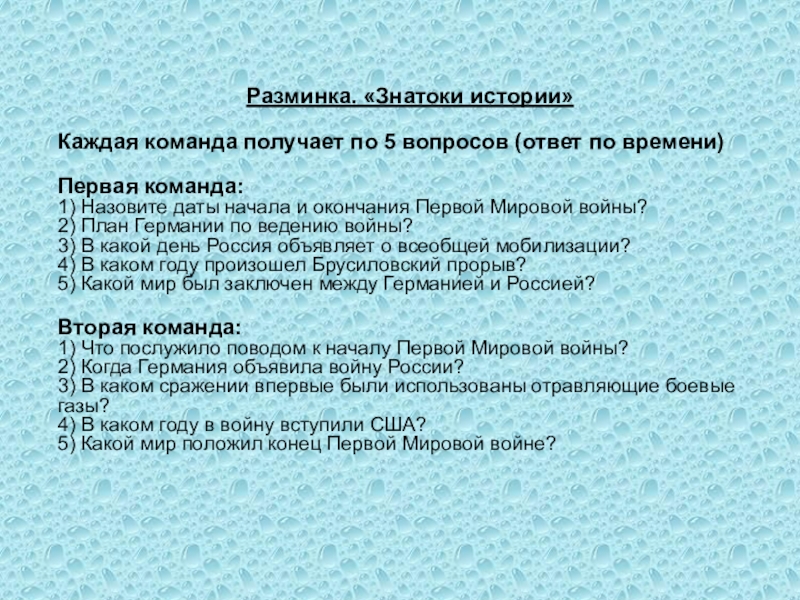 Разминка. «Знатоки истории»

Каждая команда получает по 5 вопросов (ответ по времени)

Первая команда:
1) Назовите даты начала и окончания Первой Мировой войны?
2) План Германии по ведению войны?
3) В какой день Россия объявляет о всеобщей мобилизации?
4) В каком году произошел Брусиловский прорыв?
5) Какой мир был заключен между Германией и Россией?

Вторая команда:
1) Что послужило поводом к началу Первой Мировой войны?
2) Когда Германия объявила войну России?
3) В каком сражении впервые были использованы отравляющие боевые газы?
4) В каком году в войну вступили США?
5) Какой мир положил конец Первой Мировой войне?